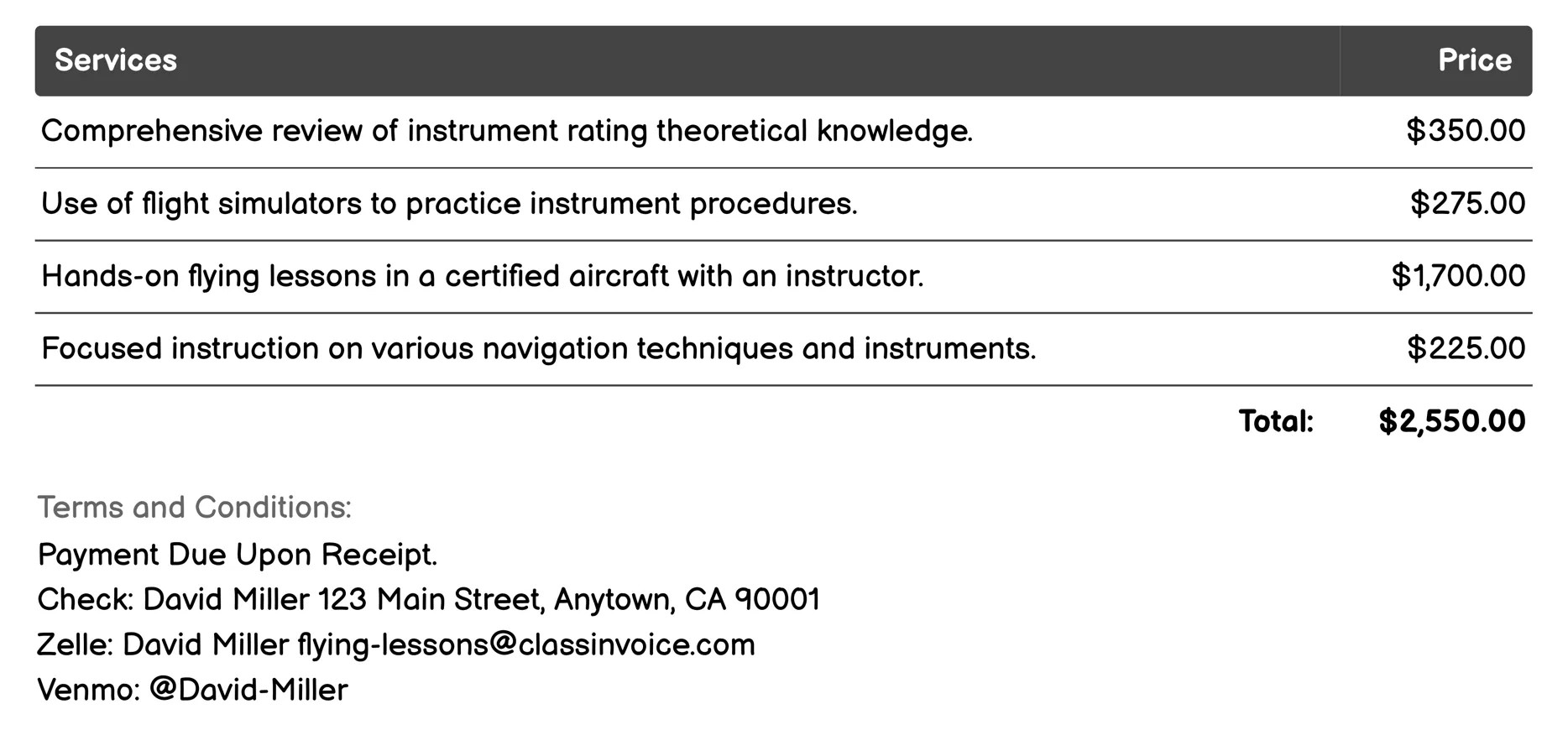 | Services | Price |
|---|---|
| Comprehensive review of instrument rating theoretical knowledge. | \$350.00 |
| Use of flight simulators to practice instrument procedures. | \$275.00 |
| Hands-on flying lessons in a certified aircraft with an instructor. | \$1,700.00 |
| Focused instruction on various navigation techniques and instruments. | \$225.00 |
| Total: | \$2,550.00 |

Terms and Conditions:
Payment Due Upon Receipt.
Check: David Miller 123 Main Street, Anytown, CA 90001
Zelle: David Miller flying-lessons@classinvoice.com
Venmo: @David-Miller